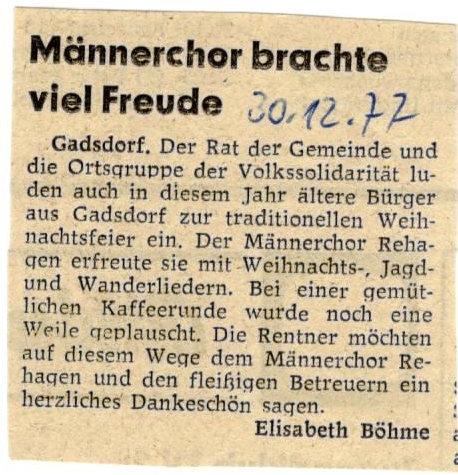 Männerchor brachte viel Freude

30.12.77

Gadsdorf. Der Rat der Gemeinde und die Ortsgruppe der Volkssolidarität luden auch in diesem Jahr ältere Bürger aus Gadsdorf zur traditionellen Weihnachtsfeier ein. Der Männerchor Rehagen erfreute sie mit Weihnachts-, Jagd- und Wanderliedern. Bei einer gemütlichen Kaffeerunde wurde noch eine Weile geplauscht. Die Rentner möchten auf diesem Wege dem Männerchor Rehagen und den fleißigen Betreuern ein herzliches Dankeschön sagen.

Elisabeth Böhme